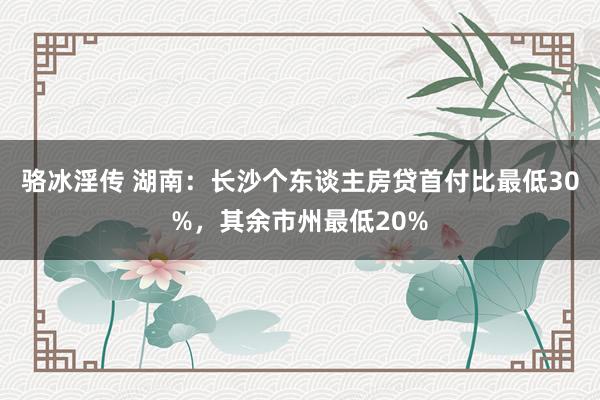 骆冰淫传 湖南：长沙个东谈主房贷首付比最低30%，其余市州最低20%